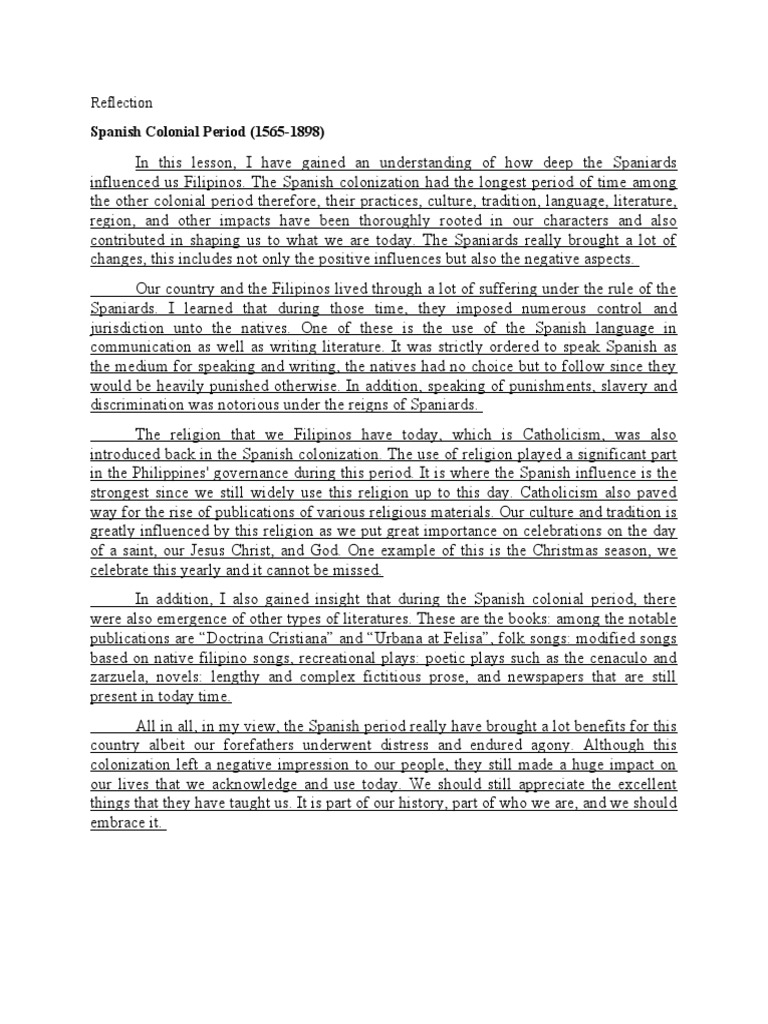 Reflection

Spanish Colonial Period (1565-1898)

In this lesson, I have gained an understanding of how deep the Spaniards influenced us Filipinos. The Spanish colonization had the longest period of time among the other colonial period therefore, their practices, culture, tradition, language, literature, region, and other impacts have been thoroughly rooted in our characters and also contributed in shaping us to what we are today. The Spaniards really brought a lot of changes, this includes not only the positive influences but also the negative aspects.

Our country and the Filipinos lived through a lot of suffering under the rule of the Spaniards. I learned that during those time, they imposed numerous control and jurisdiction unto the natives. One of these is the use of the Spanish language in communication as well as writing literature. It was strictly ordered to speak Spanish as the medium for speaking and writing, the natives had no choice but to follow since they would be heavily punished otherwise. In addition, speaking of punishments, slavery and discrimination was notorious under the reigns of Spaniards.

The religion that we Filipinos have today, which is Catholicism, was also introduced back in the Spanish colonization. The use of religion played a significant part in the Philippines' governance during this period. It is where the Spanish influence is the strongest since we still widely use this religion up to this day. Catholicism also paved way for the rise of publications of various religious materials. Our culture and tradition is greatly influenced by this religion as we put great importance on celebrations on the day of a saint, our Jesus Christ, and God. One example of this is the Christmas season, we celebrate this yearly and it cannot be missed.

In addition, I also gained insight that during the Spanish colonial period, there were also emergence of other types of literatures. These are the books: among the notable publications are “Doctrina Cristiana” and “Urbana at Felisa”, folk songs: modified songs based on native filipino songs, recreational plays: poetic plays such as the cenaculo and zarzuela, novels: lengthy and complex fictitious prose, and newspapers that are still present in today time.

All in all, in my view, the Spanish period really have brought a lot benefits for this country albeit our forefathers underwent distress and endured agony. Although this colonization left a negative impression to our people, they still made a huge impact on our lives that we acknowledge and use today. We should still appreciate the excellent things that they have taught us. It is part of our history, part of who we are, and we should embrace it.